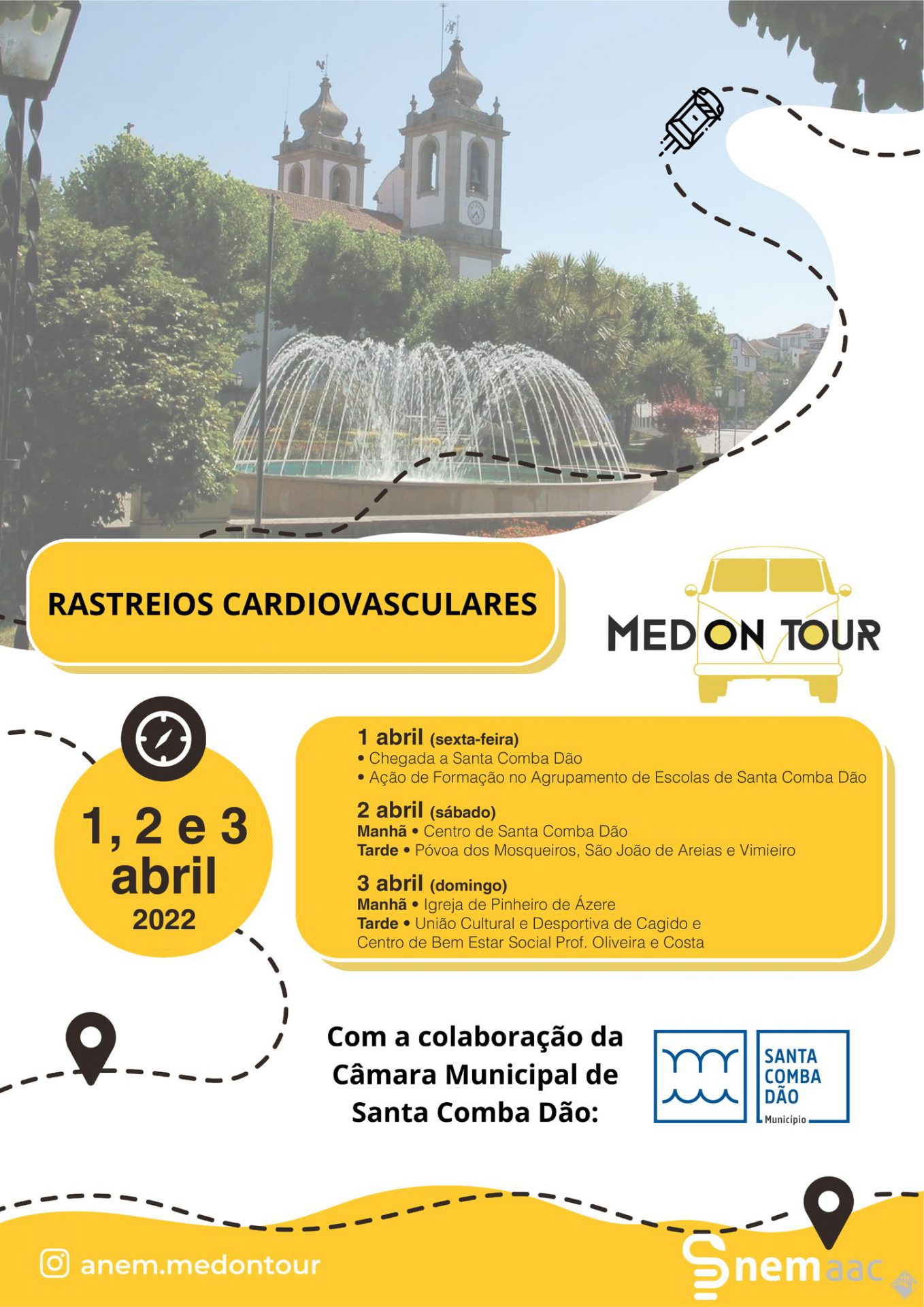 RASTREIOS CARDIOVASCULARES

MED ON TOUR

1, 2 e 3 abril 2022

1 abril (sexta-feira)
• Chegada a Santa Comba Dão
• Ação de Formação no Agrupamento de Escolas de Santa Comba Dão

2 abril (sábado)
Manhã • Centro de Santa Comba Dão
Tarde • Póvoa dos Mosqueiros, São João de Areias e Vimieiro

3 abril (domingo)
Manhã • Igreja de Pinheiro de Ázere
Tarde • União Cultural e Desportiva de Cagido e Centro de Bem Estar Social Prof. Oliveira e Costa

Com a colaboração da Câmara Municipal de Santa Comba Dão:

SANTA COMBA DÃO Município

anem.medontour

nemaac